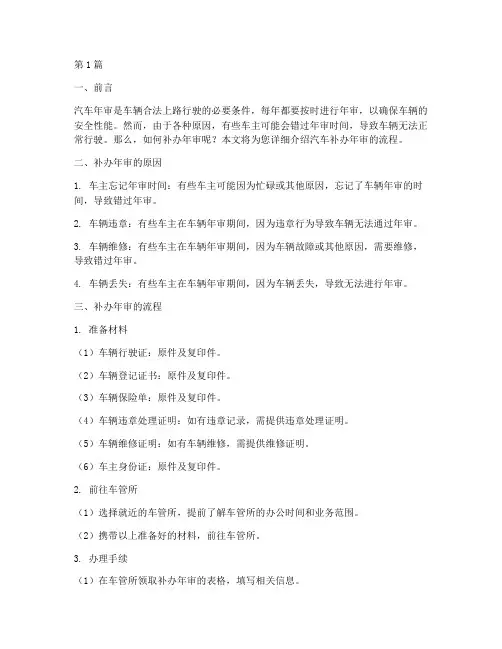 第1篇

一、前言

汽车年审是车辆合法上路行驶的必要条件，每年都要按时进行年审，以确保车辆的安全性能。然而，由于各种原因，有些车主可能会错过年审时间，导致车辆无法正常行驶。那么，如何补办年审呢？本文将为您详细介绍汽车补办年审的流程。

二、补办年审的原因

1. 车主忘记年审时间：有些车主可能因为忙碌或其他原因，忘记了车辆年审的时间，导致错过年审。

2. 车辆违章：有些车主在车辆年审期间，因为违章行为导致车辆无法通过年审。

3. 车辆维修：有些车主在车辆年审期间，因为车辆故障或其他原因，需要维修，导致错过年审。

4. 车辆丢失：有些车主在车辆年审期间，因为车辆丢失，导致无法进行年审。

三、补办年审的流程

1. 准备材料

（1）车辆行驶证：原件及复印件。

（2）车辆登记证书：原件及复印件。

（3）车辆保险单：原件及复印件。

（4）车辆违章处理证明：如有违章记录，需提供违章处理证明。

（5）车辆维修证明：如有车辆维修，需提供维修证明。

（6）车主身份证：原件及复印件。

2. 前往车管所

（1）选择就近的车管所，提前了解车管所的办公时间和业务范围。

（2）携带以上准备好的材料，前往车管所。

3. 办理手续

（1）在车管所领取补办年审的表格，填写相关信息。